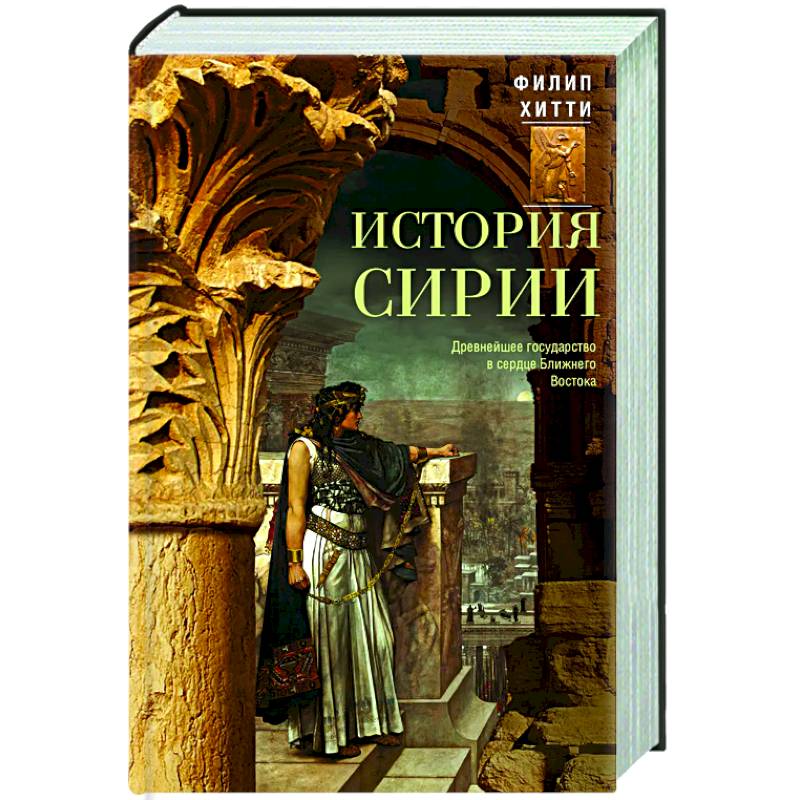 ФИЛИП
ХИТТИ

ИСТОРИЯ
СИРИИ

Древнейшее государство в сердце Ближнего Востока